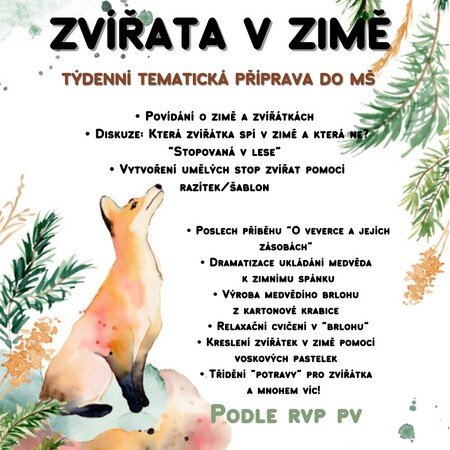 ZVÍŘATA V ZIMĚ

TÝDENNÍ TEMATICKÁ PŘÍPRAVA DO MŠ

• Povídání o zimě a zvířátkách
• Diskuze: Která zvířátka spí v zimě a která ne?
"Stopovaná v lese"
• Vytvoření umělých stop zvířat pomocí razítek/šablon

• Poslech příběhu "O veverce a jejích zásobách"
• Dramatizace ukládání medvěda k zimnímu spánku
• Výroba medvědího brlohu z kartonové krabice
• Relaxační cvičení v "brlohu"
• Kreslení zvířátek v zimě pomocí voskových pastelek
• Třídění "potravy" pro zvířátka a mnohem víc!

Podle RVP PV